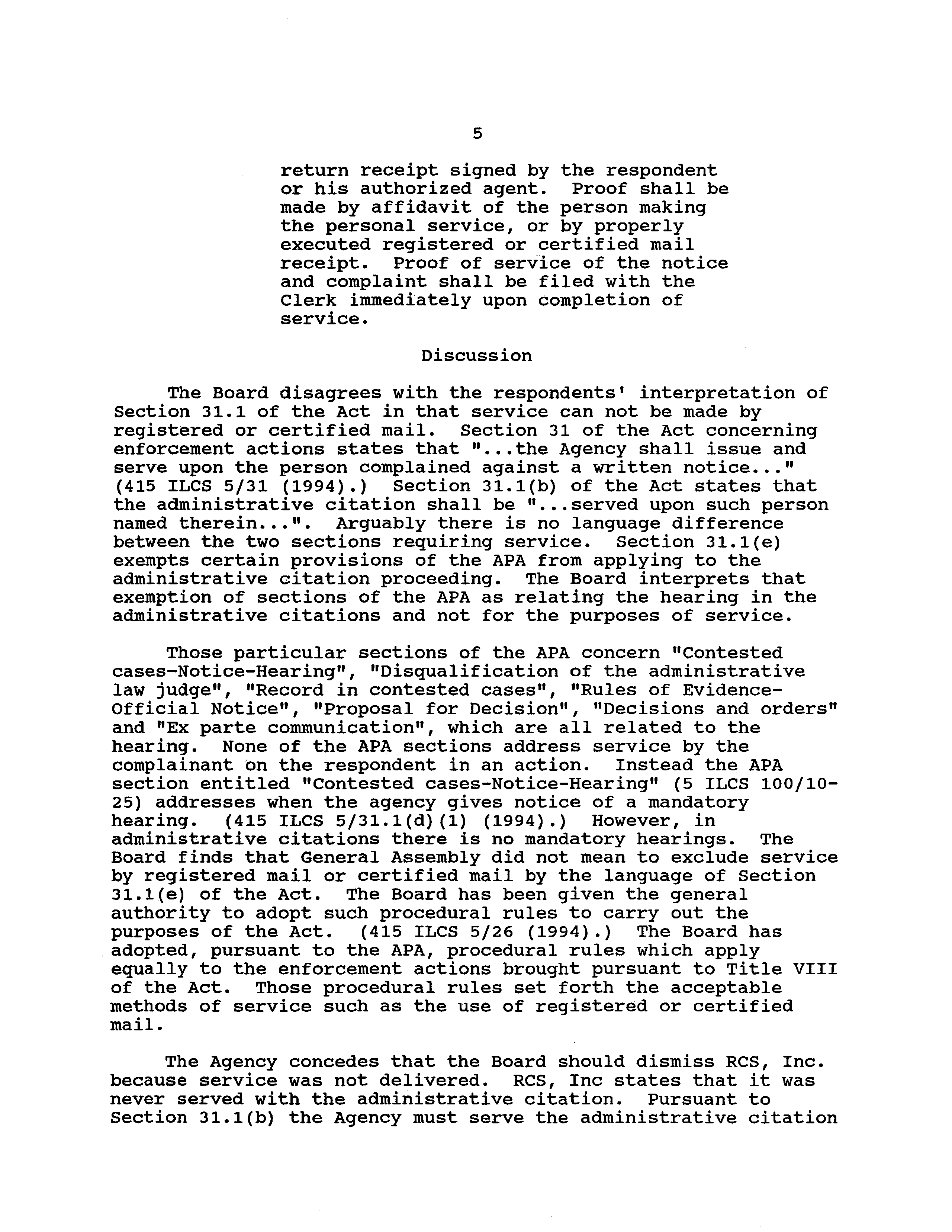 5

return receipt signed by the respondent or his authorized agent. Proof shall be made by affidavit of the person making the personal service, or by properly executed registered or certified mail receipt. Proof of service of the notice and complaint shall be filed with the Clerk immediately upon completion of service.

Discussion

The Board disagrees with the respondents' interpretation of Section 31.1 of the Act in that service can not be made by registered or certified mail. Section 31 of the Act concerning enforcement actions states that "...the Agency shall issue and serve upon the person complained against a written notice..." (415 ILCS 5/31 (1994).) Section 31.1(b) of the Act states that the administrative citation shall be "...served upon such person named therein...". Arguably there is no language difference between the two sections requiring service. Section 31.1(e) exempts certain provisions of the APA from applying to the administrative citation proceeding. The Board interprets that exemption of sections of the APA as relating the hearing in the administrative citations and not for the purposes of service.

Those particular sections of the APA concern "Contested cases-Notice-Hearing", "Disqualification of the administrative law judge", "Record in contested cases", "Rules of Evidence-Official Notice", "Proposal for Decision", "Decisions and orders" and "Ex parte communication", which are all related to the hearing. None of the APA sections address service by the complainant on the respondent in an action. Instead the APA section entitled "Contested cases-Notice-Hearing" (5 ILCS 100/10-25) addresses when the agency gives notice of a mandatory hearing. (415 ILCS 5/31.1(d)(1) (1994).) However, in administrative citations there is no mandatory hearings. The Board finds that General Assembly did not mean to exclude service by registered mail or certified mail by the language of Section 31.1(e) of the Act. The Board has been given the general authority to adopt such procedural rules to carry out the purposes of the Act. (415 ILCS 5/26 (1994).) The Board has adopted, pursuant to the APA, procedural rules which apply equally to the enforcement actions brought pursuant to Title VIII of the Act. Those procedural rules set forth the acceptable methods of service such as the use of registered or certified mail.

The Agency concedes that the Board should dismiss RCS, Inc. because service was not delivered. RCS, Inc states that it was never served with the administrative citation. Pursuant to Section 31.1(b) the Agency must serve the administrative citation